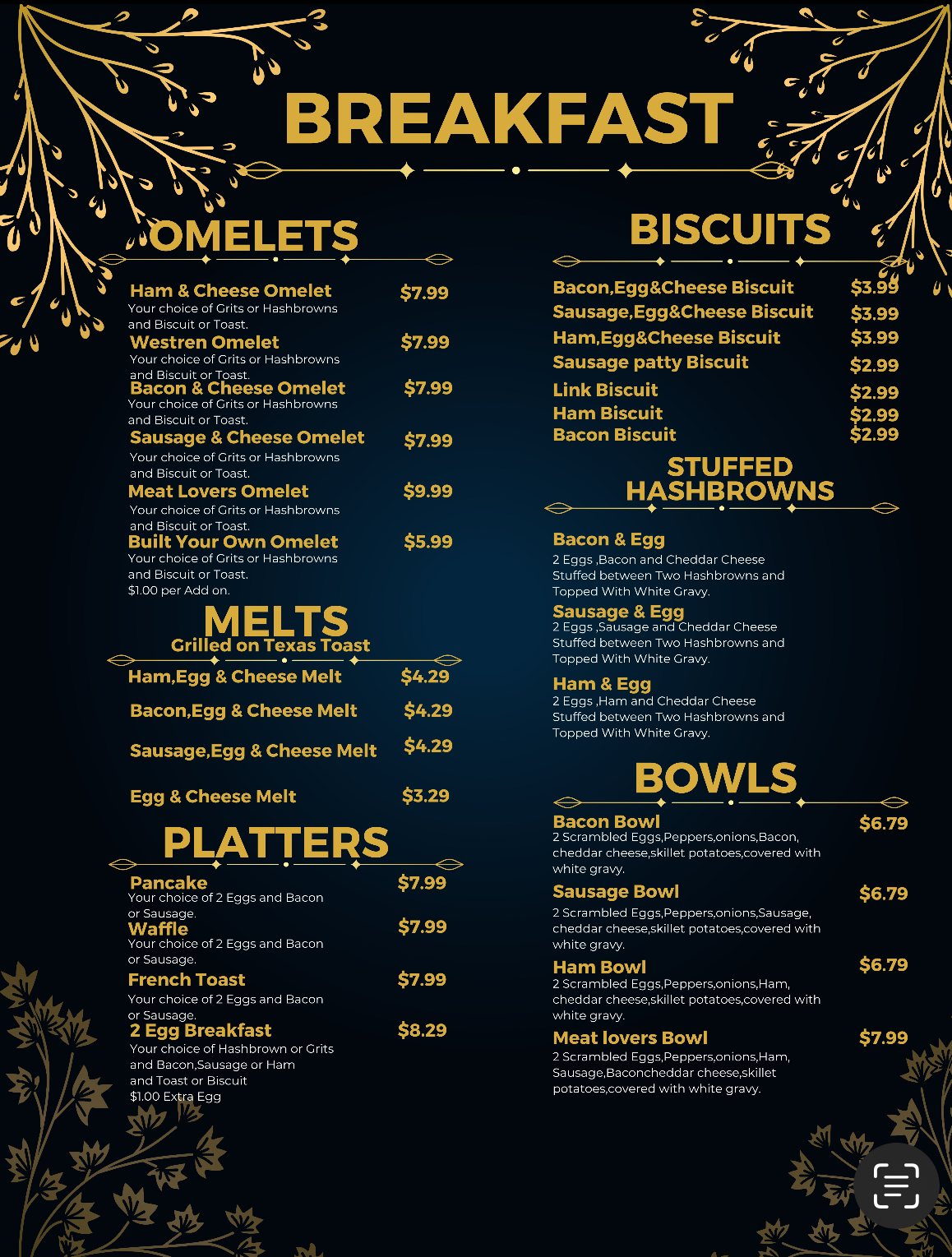 BREAKFAST

OMELETS

Ham & Cheese Omelet $7.99
Your choice of Grits or Hashbrowns and Biscuit or Toast.

Westren Omelet $7.99
Your choice of Grits or Hashbrowns and Biscuit or Toast.

Bacon & Cheese Omelet $7.99
Your choice of Grits or Hashbrowns and Biscuit or Toast.

Sausage & Cheese Omelet $7.99
Your choice of Grits or Hashbrowns and Biscuit or Toast.

Meat Lovers Omelet $9.99
Your choice of Grits or Hashbrowns and Biscuit or Toast.

Built Your Own Omelet $5.99
Your choice of Grits or Hashbrowns and Biscuit or Toast.
$1.00 per Add on.

MELTS
Grilled on Texas Toast

Ham,Egg & Cheese Melt $4.29

Bacon,Egg & Cheese Melt $4.29

Sausage,Egg & Cheese Melt $4.29

Egg & Cheese Melt $3.29

PLATTERS

Pancake $7.99
Your choice of 2 Eggs and Bacon or Sausage.

Waffle $7.99
Your choice of 2 Eggs and Bacon or Sausage.

French Toast $7.99
Your choice of 2 Eggs and Bacon or Sausage.

2 Egg Breakfast $8.29
Your choice of Hashbrown or Grits and Bacon,Sausage or Ham and Toast or Biscuit
$1.00 Extra Egg

BISCUITS

Bacon,Egg&Cheese Biscuit $3.99
Sausage,Egg&Cheese Biscuit $3.99
Ham,Egg&Cheese Biscuit $3.99
Sausage patty Biscuit $2.99
Link Biscuit $2.99
Ham Biscuit $2.99
Bacon Biscuit $2.99

STUFFED HASHBROWNS

Bacon & Egg
2 Eggs ,Bacon and Cheddar Cheese Stuffed between Two Hashbrowns and Topped With White Gravy.

Sausage & Egg
2 Eggs ,Sausage and Cheddar Cheese Stuffed between Two Hashbrowns and Topped With White Gravy.

Ham & Egg
2 Eggs ,Ham and Cheddar Cheese Stuffed between Two Hashbrowns and Topped With White Gravy.

BOWLS

Bacon Bowl $6.79
2 Scrambled Eggs,Peppers,onions,Bacon, cheddar cheese,skillet potatoes,covered with white gravy.

Sausage Bowl $6.79
2 Scrambled Eggs,Peppers,onions,Sausage, cheddar cheese,skillet potatoes,covered with white gravy.

Ham Bowl $6.79
2 Scrambled Eggs,Peppers,onions,Ham, cheddar cheese,skillet potatoes,covered with white gravy.

Meat lovers Bowl $7.99
2 Scrambled Eggs,Peppers,onions,Ham, Sausage,Baconcheddar cheese,skillet potatoes,covered with white gravy.